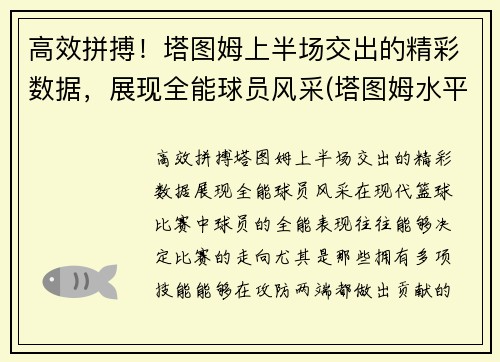 高效拼搏！塔图姆上半场交出的精彩数据，展现全能球员风采(塔图姆水平

高效拼搏塔图姆上半场交出的精彩数据展现全能球员风采在现代篮球比赛中球员的全能表现往往能够决定比赛的走向尤其是那些拥有多项技能能够在攻防两端都做出贡献的